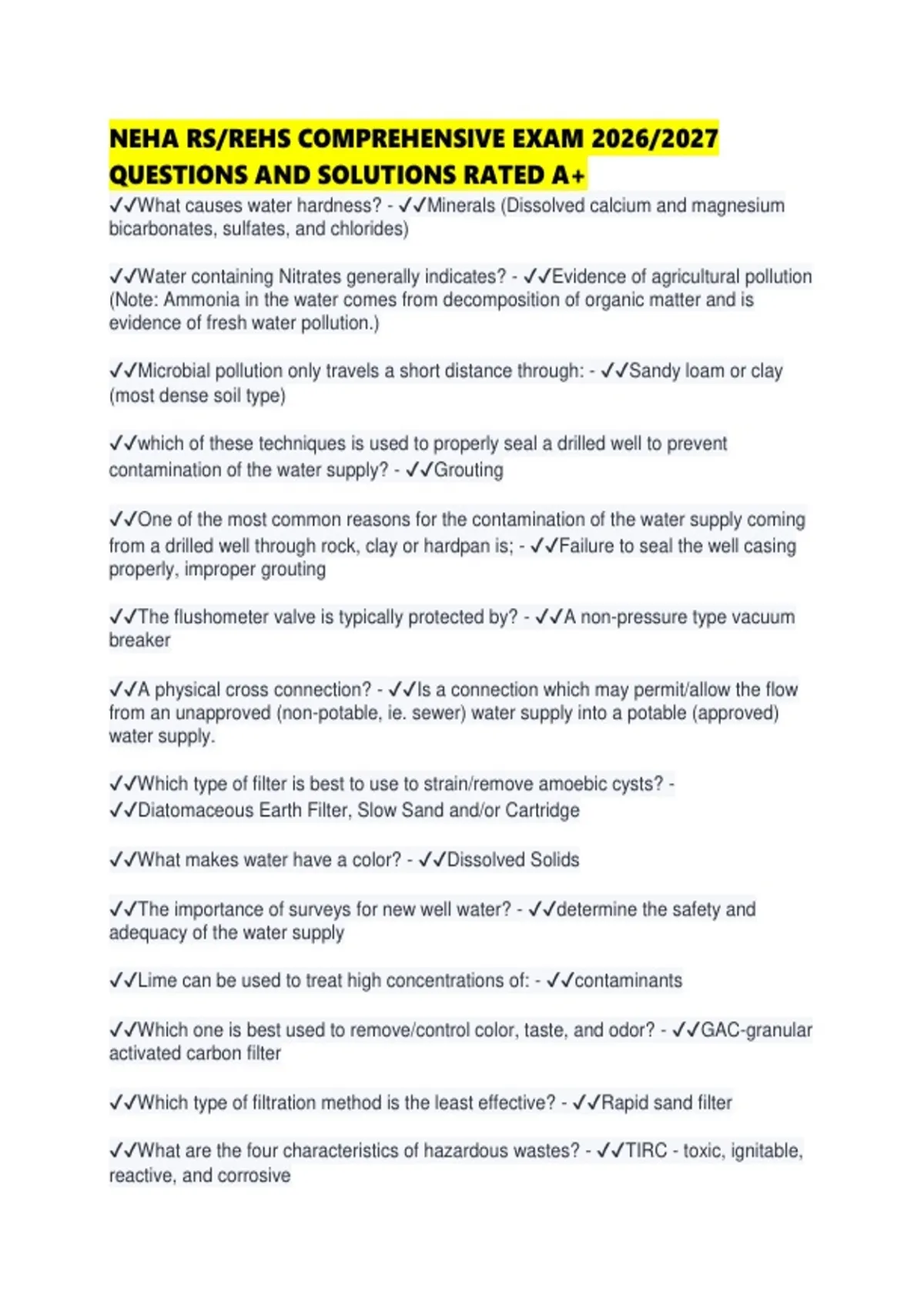 NEHA RS/REHS COMPREHENSIVE EXAM 2026/2027 QUESTIONS AND SOLUTIONS RATED A+

✓✓What causes water hardness? - ✓✓Minerals (Dissolved calcium and magnesium bicarbonates, sulfates, and chlorides)

✓✓Water containing Nitrates generally indicates? - ✓✓Evidence of agricultural pollution (Note: Ammonia in the water comes from decomposition of organic matter and is evidence of fresh water pollution.)

✓✓Microbial pollution only travels a short distance through: - ✓✓Sandy loam or clay (most dense soil type)

✓✓which of these techniques is used to properly seal a drilled well to prevent contamination of the water supply? - ✓✓Grouting

✓✓One of the most common reasons for the contamination of the water supply coming from a drilled well through rock, clay or hardpan is; - ✓✓Failure to seal the well casing properly, improper grouting

✓✓The flushometer valve is typically protected by? - ✓✓A non-pressure type vacuum breaker

✓✓A physical cross connection? - ✓✓Is a connection which may permit/allow the flow from an unapproved (non-potable, ie. sewer) water supply into a potable (approved) water supply.

✓✓Which type of filter is best to use to strain/remove amoebic cysts? - ✓✓Diatomaceous Earth Filter, Slow Sand and/or Cartridge

✓✓What makes water have a color? - ✓✓Dissolved Solids

✓✓The importance of surveys for new well water? - ✓✓determine the safety and adequacy of the water supply

✓✓Lime can be used to treat high concentrations of: - ✓✓contaminants

✓✓Which one is best used to remove/control color, taste, and odor? - ✓✓GAC-granular activated carbon filter

✓✓Which type of filtration method is the least effective? - ✓✓Rapid sand filter

✓✓What are the four characteristics of hazardous wastes? - ✓✓TIRC - toxic, ignitable, reactive, and corrosive